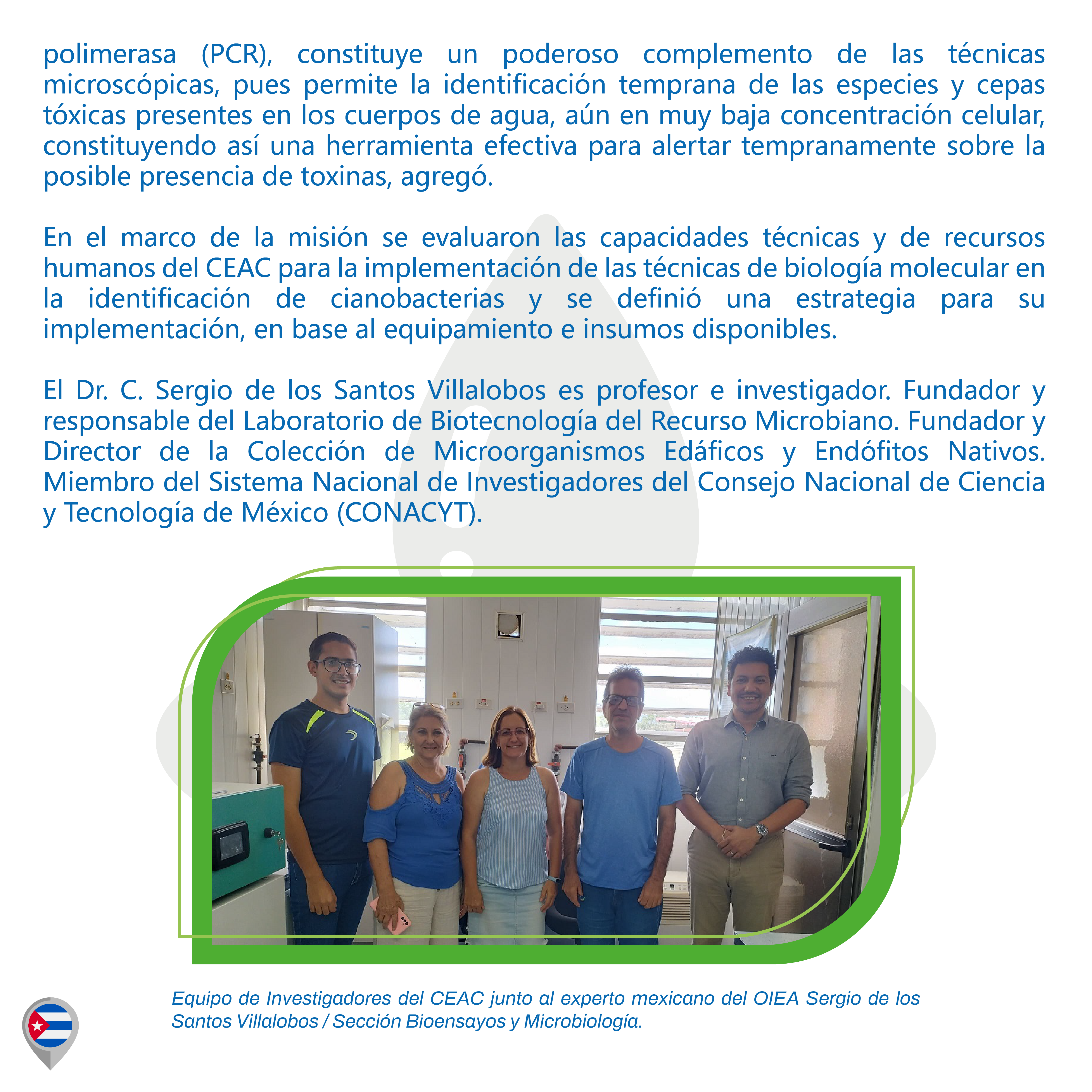 polimerasa (PCR), constituye un poderoso complemento de las técnicas microscópicas, pues permite la identificación temprana de las especies y cepas tóxicas presentes en los cuerpos de agua, aún en muy baja concentración celular, constituyendo así una herramienta efectiva para alertar tempranamente sobre la posible presencia de toxinas, agregó.

En el marco de la misión se evaluaron las capacidades técnicas y de recursos humanos del CEAC para la implementación de las técnicas de biología molecular en la identificación de cianobacterias y se definió una estrategia para su implementación, en base al equipamiento e insumos disponibles.

El Dr. C. Sergio de los Santos Villalobos es profesor e investigador. Fundador y responsable del Laboratorio de Biotecnología del Recurso Microbiano. Fundador y Director de la Colección de Microorganismos Edáficos y Endófitos Nativos. Miembro del Sistema Nacional de Investigadores del Consejo Nacional de Ciencia y Tecnología de México (CONACYT).

Equipo de Investigadores del CEAC junto al experto mexicano del OIEA Sergio de los Santos Villalobos / Sección Bioensayos y Microbiología.